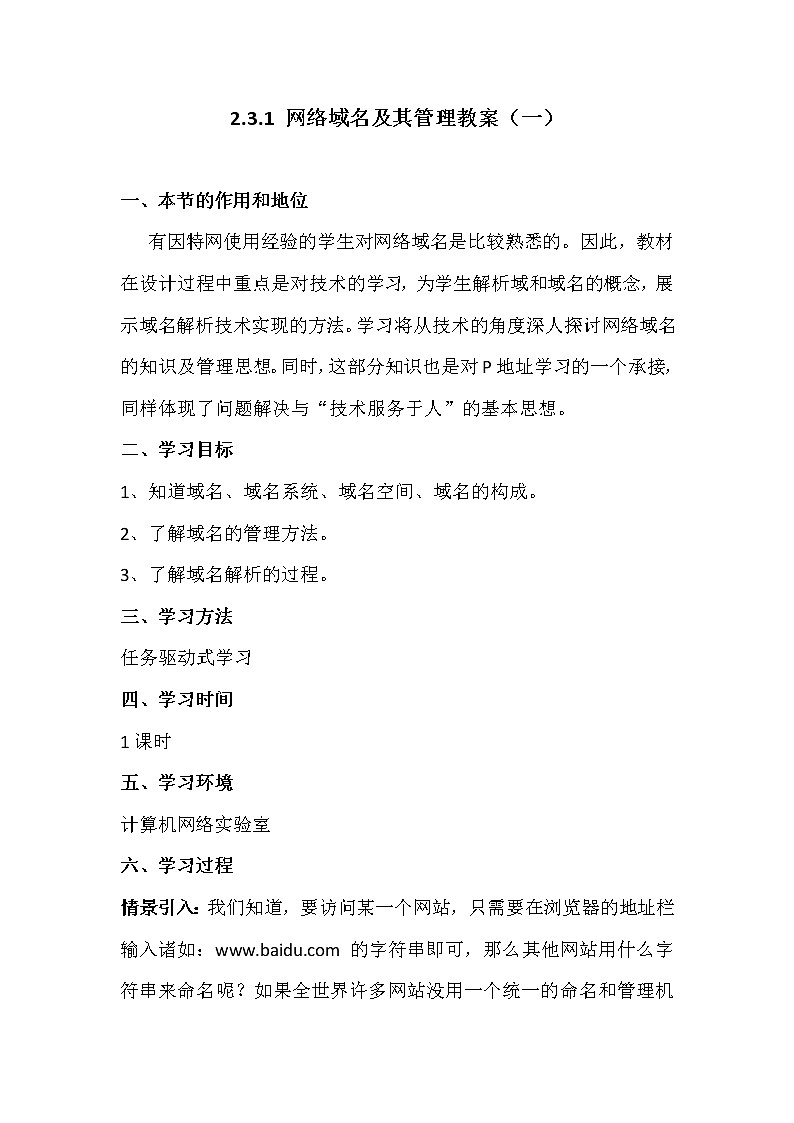 2.3.1 网络域名及其管理教案（一）

一、本节的作用和地位

有因特网使用经验的学生对网络域名是比较熟悉的。因此，教材在设计过程中重点是对技术的学习，为学生解析域和域名的概念，展示域名解析技术实现的方法。学习将从技术的角度深人探讨网络域名的知识及管理思想。同时，这部分知识也是对 P 地址学习的一个承接，同样体现了问题解决与“技术服务于人”的基本思想。

二、学习目标

1、知道域名、域名系统、域名空间、域名的构成。

2、了解域名的管理方法。

3、了解域名解析的过程。

三、学习方法

任务驱动式学习

四、学习时间

1 课时

五、学习环境

计算机网络实验室

六、学习过程

情景引入：我们知道，要访问某一个网站，只需要在浏览器的地址栏输入诸如：www.baidu.com 的字符串即可，那么其他网站用什么字符串来命名呢？如果全世界许多网站没用一个统一的命名和管理机